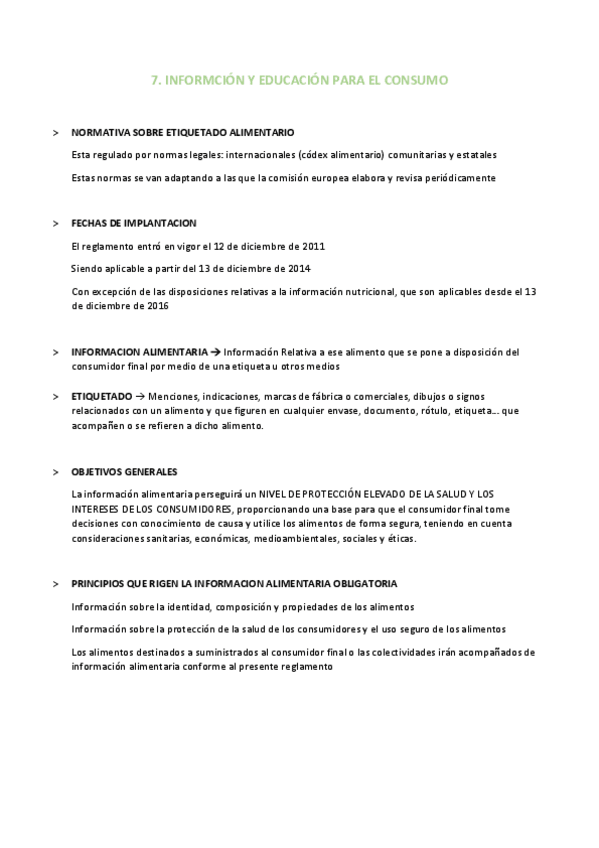 7. INFORMCIÓN Y EDUCACIÓN PARA EL CONSUMO

> NORMATIVA SOBRE ETIQUETADO ALIMENTARIO

Esta regulado por normas legales: internacionales (códex alimentario) comunitarias y estatales

Estas normas se van adaptando a las que la comisión europea elabora y revisa periódicamente

> FECHAS DE IMPLANTACION

El reglamento entró en vigor el 12 de diciembre de 2011

Siendo aplicable a partir del 13 de diciembre de 2014

Con excepción de las disposiciones relativas a la información nutricional, que son aplicables desde el 13 de diciembre de 2016

> INFORMACION ALIMENTARIA → Información Relativa a ese alimento que se pone a disposición del consumidor final por medio de una etiqueta u otros medios

> ETIQUETADO → Menciones, indicaciones, marcas de fábrica o comerciales, dibujos o signos relacionados con un alimento y que figuren en cualquier envase, documento, rótulo, etiqueta… que acompañen o se refieren a dicho alimento.

> OBJETIVOS GENERALES

La información alimentaria perseguirá un NIVEL DE PROTECCIÓN ELEVADO DE LA SALUD Y LOS INTERESES DE LOS CONSUMIDORES, proporcionando una base para que el consumidor final tome decisiones con conocimiento de causa y utilice los alimentos de forma segura, teniendo en cuenta consideraciones sanitarias, económicas, medioambientales, sociales y éticas.

> PRINCIPIOS QUE RIGEN LA INFORMACION ALIMENTARIA OBLIGATORIA

Información sobre la identidad, composición y propiedades de los alimentos

Información sobre la protección de la salud de los consumidores y el uso seguro de los alimentos

Los alimentos destinados a suministrados al consumidor final o las colectividades irán acompañados de información alimentaria conforme al presente reglamento